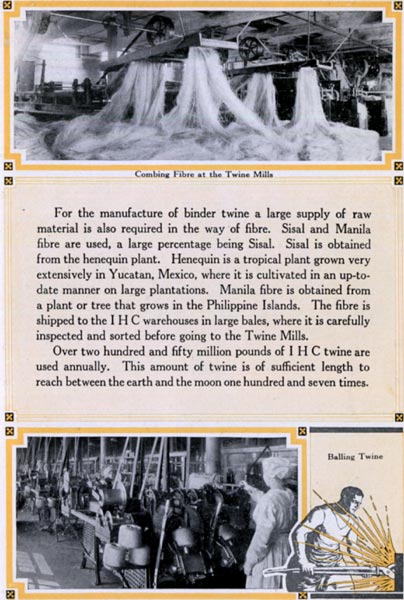 Combing Fibre at the Twine Mills

For the manufacture of binder twine a large supply of raw material is also required in the way of fibre. Sisal and Manila fibre are used, a large percentage being Sisal. Sisal is obtained from the henequin plant. Henequin is a tropical plant grown very extensively in Yucatan, Mexico, where it is cultivated in an up-to-date manner on large plantations. Manila fibre is obtained from a plant or tree that grows in the Philippine Islands. The fibre is shipped to the I H C warehouses in large bales, where it is carefully inspected and sorted before going to the Twine Mills.

Over two hundred and fifty million pounds of I H C twine are used annually. This amount of twine is of sufficient length to reach between the earth and the moon one hundred and seven times.

Balling Twine